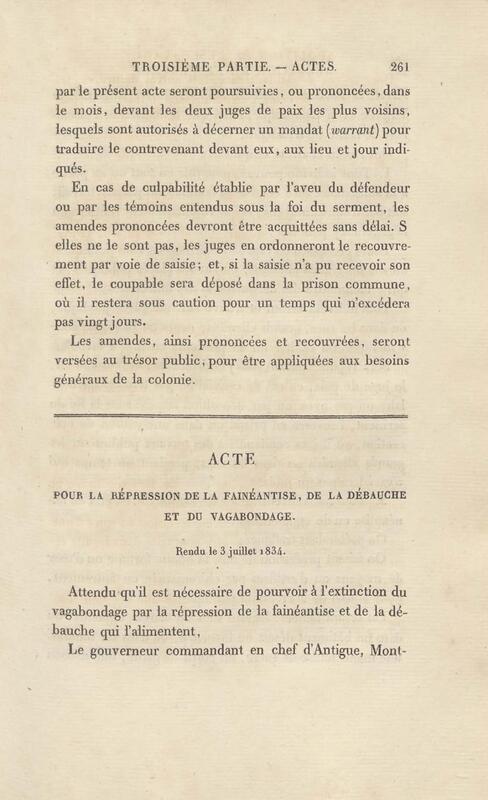 TROISIÈME PARTIE. — ACTES. 261

par le présent acte seront poursuivies, ou prononcées, dans le mois, devant les deux juges de paix les plus voisins, lesquels sont autorisés à décerner un mandat (warrant) pour traduire le contrevenant devant eux, aux lieu et jour indiqués.

En cas de culpabilité établie par l'aveu du défendeur ou par les témoins entendus sous la foi du serment, les amendes prononcées devront être acquittées sans délai. S elles ne le sont pas, les juges en ordonneront le recouvrement par voie de saisie; et, si la saisie n'a pu recevoir son effet, le coupable sera déposé dans la prison commune, où il restera sous caution pour un temps qui n'excédera pas vingt jours.

Les amendes, ainsi prononcées et recouvrées, seront versées au trésor public, pour être appliquées aux besoins généraux de la colonie.

ACTE

POUR LA RÉPRESSION DE LA FAINÉANTISE, DE LA DÉBAUCHE ET DU VAGABONDAGE.

Rendu le 3 juillet 1834.

Attendu qu'il est nécessaire de pourvoir à l'extinction du vagabondage par la répression de la fainéantise et de la débauche qui l'alimentent,

Le gouverneur commandant en chef d'Antigue, Mont-